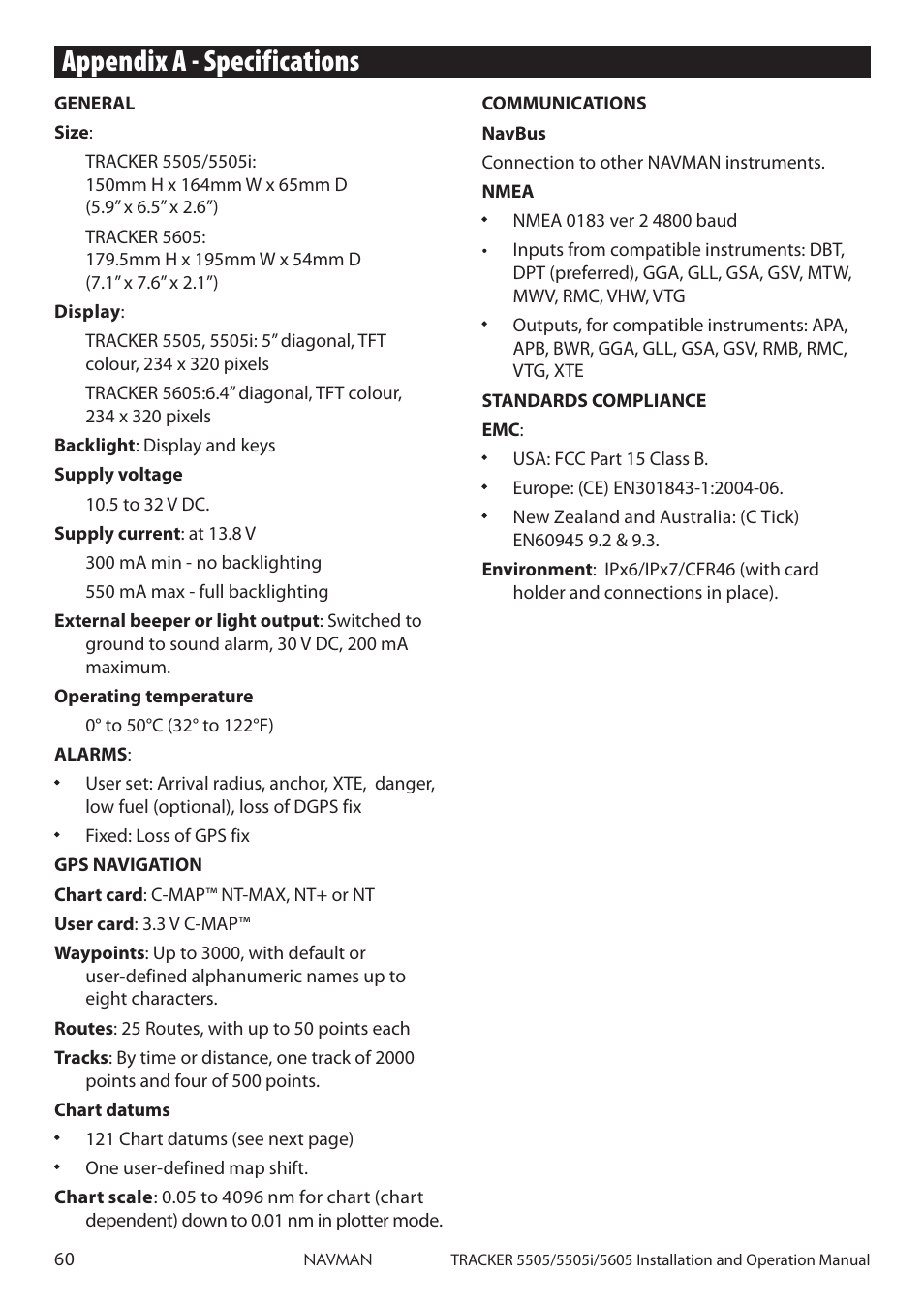 Appendix A - Specifications

GENERAL

Size:

TRACKER 5505/5505i:
150mm H x 164mm W x 65mm D
(5.9” x 6.5” x 2.6”)

TRACKER 5605:
179.5mm H x 195mm W x 54mm D
(7.1” x 7.6” x 2.1”)

Display:

TRACKER 5505, 5505i: 5” diagonal, TFT colour, 234 x 320 pixels

TRACKER 5605:6.4” diagonal, TFT colour, 234 x 320 pixels

Backlight: Display and keys

Supply voltage

10.5 to 32 V DC.

Supply current: at 13.8 V

300 mA min - no backlighting

550 mA max - full backlighting

External beeper or light output: Switched to ground to sound alarm, 30 V DC, 200 mA maximum.

Operating temperature

0° to 50°C (32° to 122°F)

ALARMS:

• User set: Arrival radius, anchor, XTE, danger, low fuel (optional), loss of DGPS fix

• Fixed: Loss of GPS fix

GPS NAVIGATION

Chart card: C-MAP™ NT-MAX, NT+ or NT

User card: 3.3 V C-MAP™

Waypoints: Up to 3000, with default or user-defined alphanumeric names up to eight characters.

Routes: 25 Routes, with up to 50 points each

Tracks: By time or distance, one track of 2000 points and four of 500 points.

Chart datums

• 121 Chart datums (see next page)

• One user-defined map shift.

Chart scale: 0.05 to 4096 nm for chart (chart dependent) down to 0.01 nm in plotter mode.

COMMUNICATIONS

NavBus

Connection to other NAVMAN instruments.

NMEA

• NMEA 0183 ver 2 4800 baud

• Inputs from compatible instruments: DBT, DPT (preferred), GGA, GLL, GSA, GSV, MTW, MWV, RMC, VHW, VTG

• Outputs, for compatible instruments: APA, APB, BWR, GGA, GLL, GSA, GSV, RMB, RMC, VTG, XTE

STANDARDS COMPLIANCE

EMC:

• USA: FCC Part 15 Class B.

• Europe: (CE) EN301843-1:2004-06.

• New Zealand and Australia: (C Tick) EN60945 9.2 & 9.3.

Environment: IPx6/IPx7/CFR46 (with card holder and connections in place).

60 NAVMAN TRACKER 5505/5505i/5605 Installation and Operation Manual